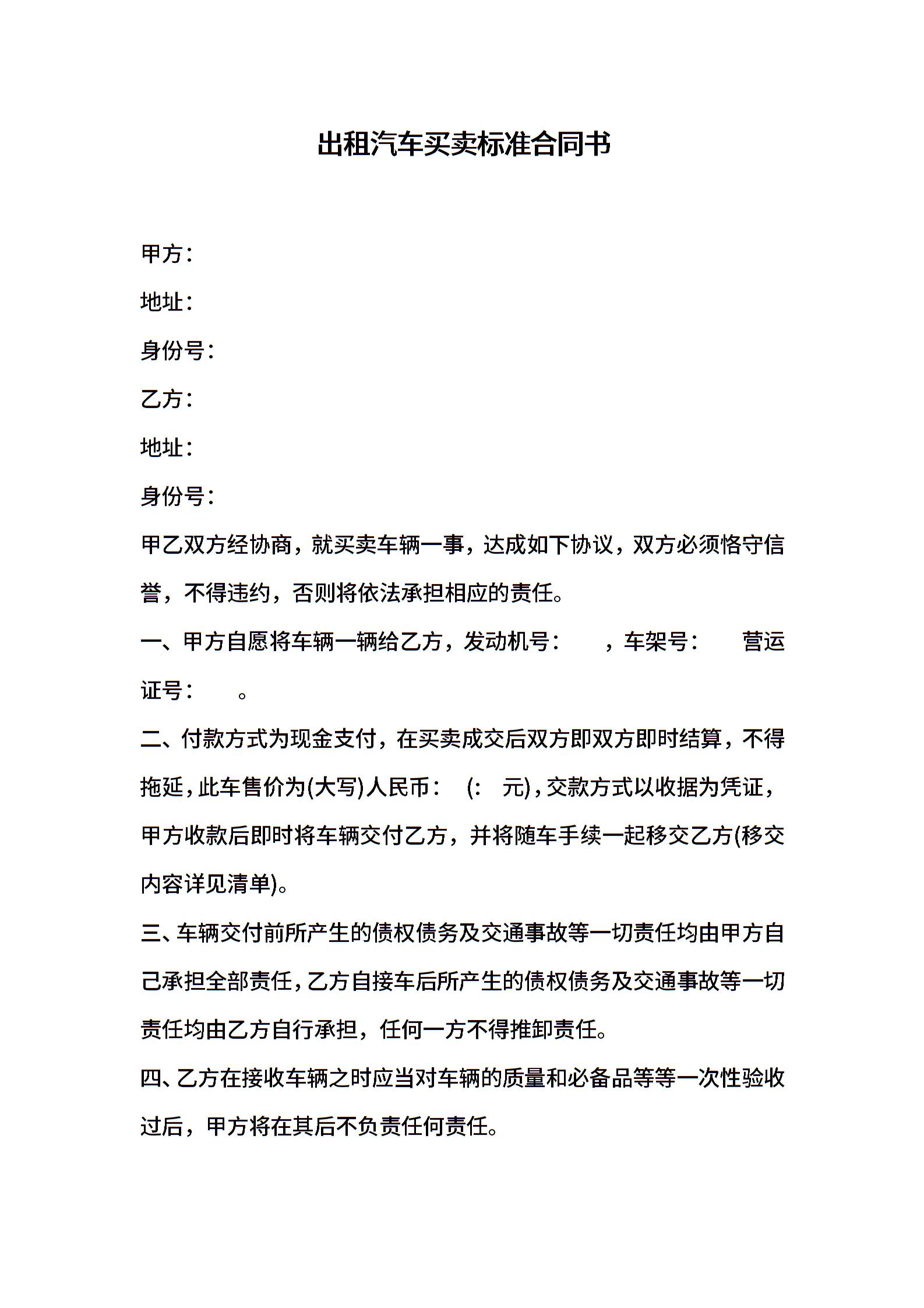 出租汽车买卖标准合同书

甲方：

地址：

身份号：

乙方：

地址：

身份号：

甲乙双方经协商，就买卖车辆一事，达成如下协议，双方必须恪守信誉，不得违约，否则将依法承担相应的责任。

一、甲方自愿将车辆一辆给乙方，发动机号： ，车架号： 营运证号： 。

二、付款方式为现金支付，在买卖成交后双方即双方即时结算，不得拖延，此车售价为(大写)人民币： (: 元)，交款方式以收据为凭证，甲方收款后即时将车辆交付乙方，并将随车手续一起移交乙方(移交内容详见清单)。

三、车辆交付前所产生的债权债务及交通事故等一切责任均由甲方自己承担全部责任，乙方自接车后所产生的债权债务及交通事故等一切责任均由乙方自行承担，任何一方不得推卸责任。

四、乙方在接收车辆之时应当对车辆的质量和必备品等等一次性验收过后，甲方将在其后不负责任何责任。